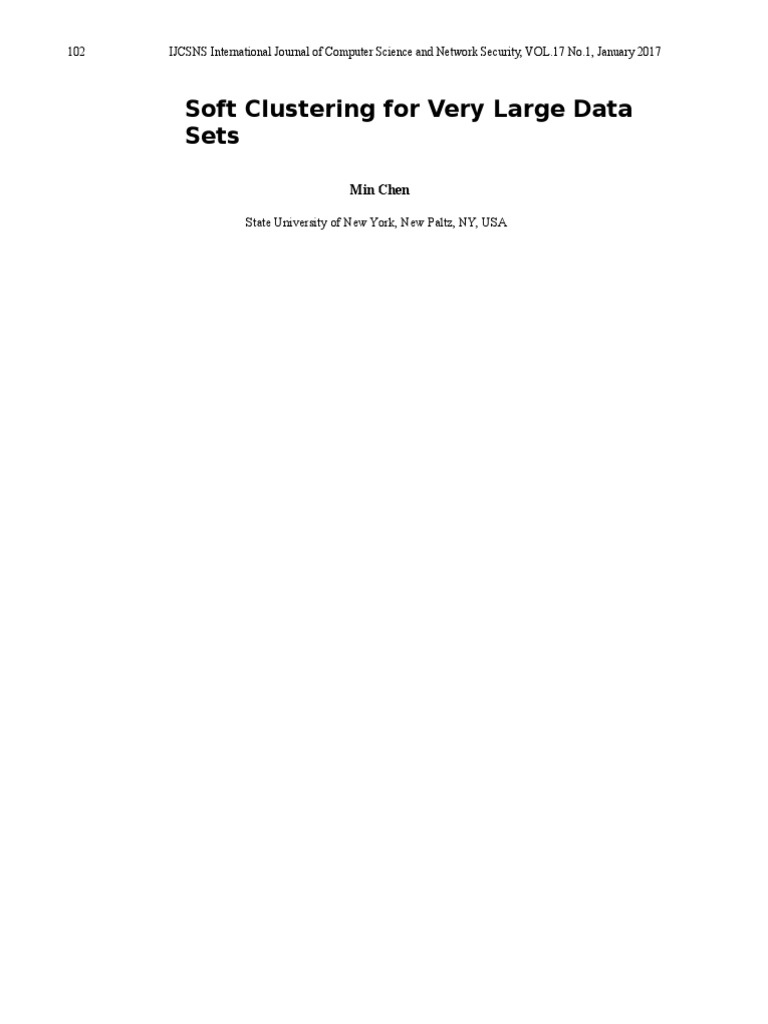 102 IJCSNS International Journal of Computer Science and Network Security, VOL.17 No.1, January 2017

Soft Clustering for Very Large Data Sets

Min Chen

State University of New York, New Paltz, NY, USA